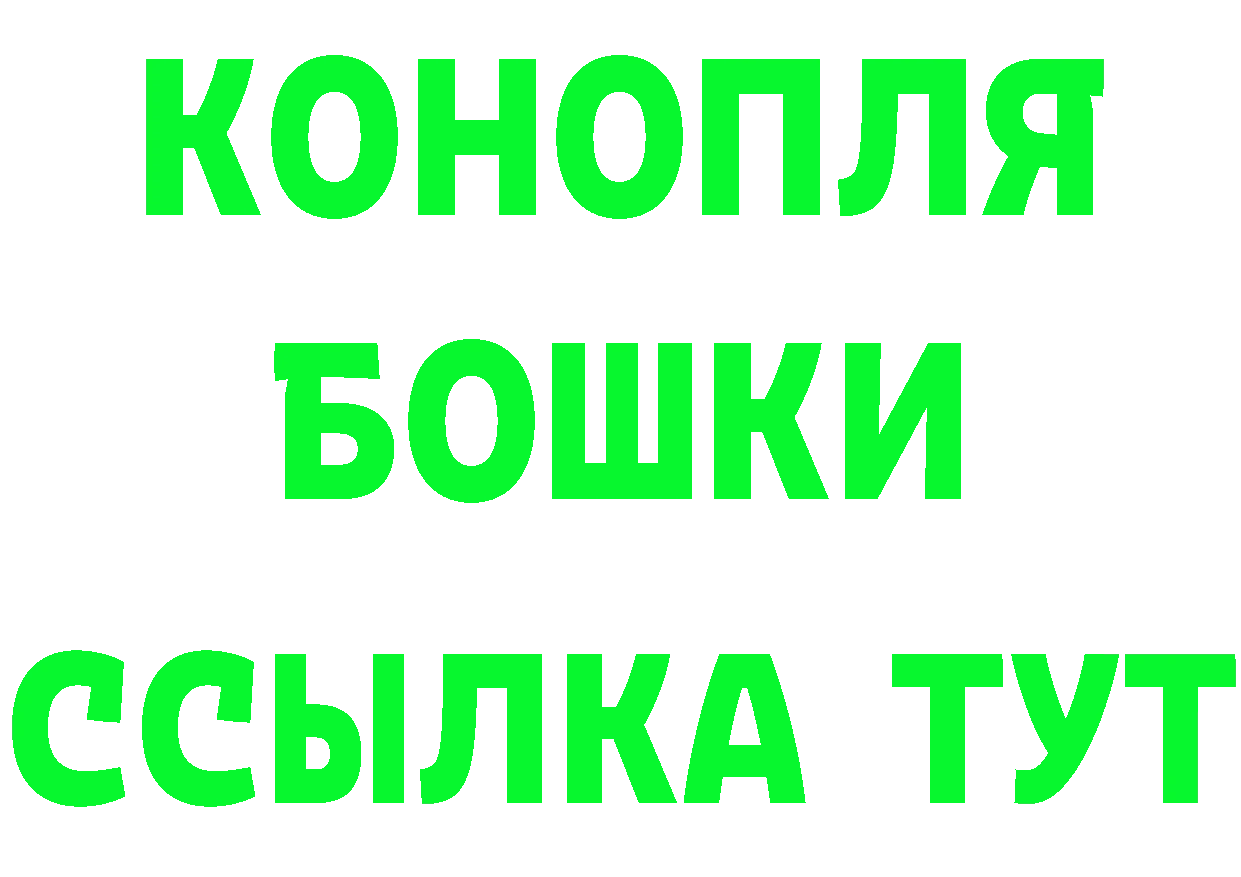 КОНОПЛЯ
БОШКИ
ССЫЛКА ТУТ